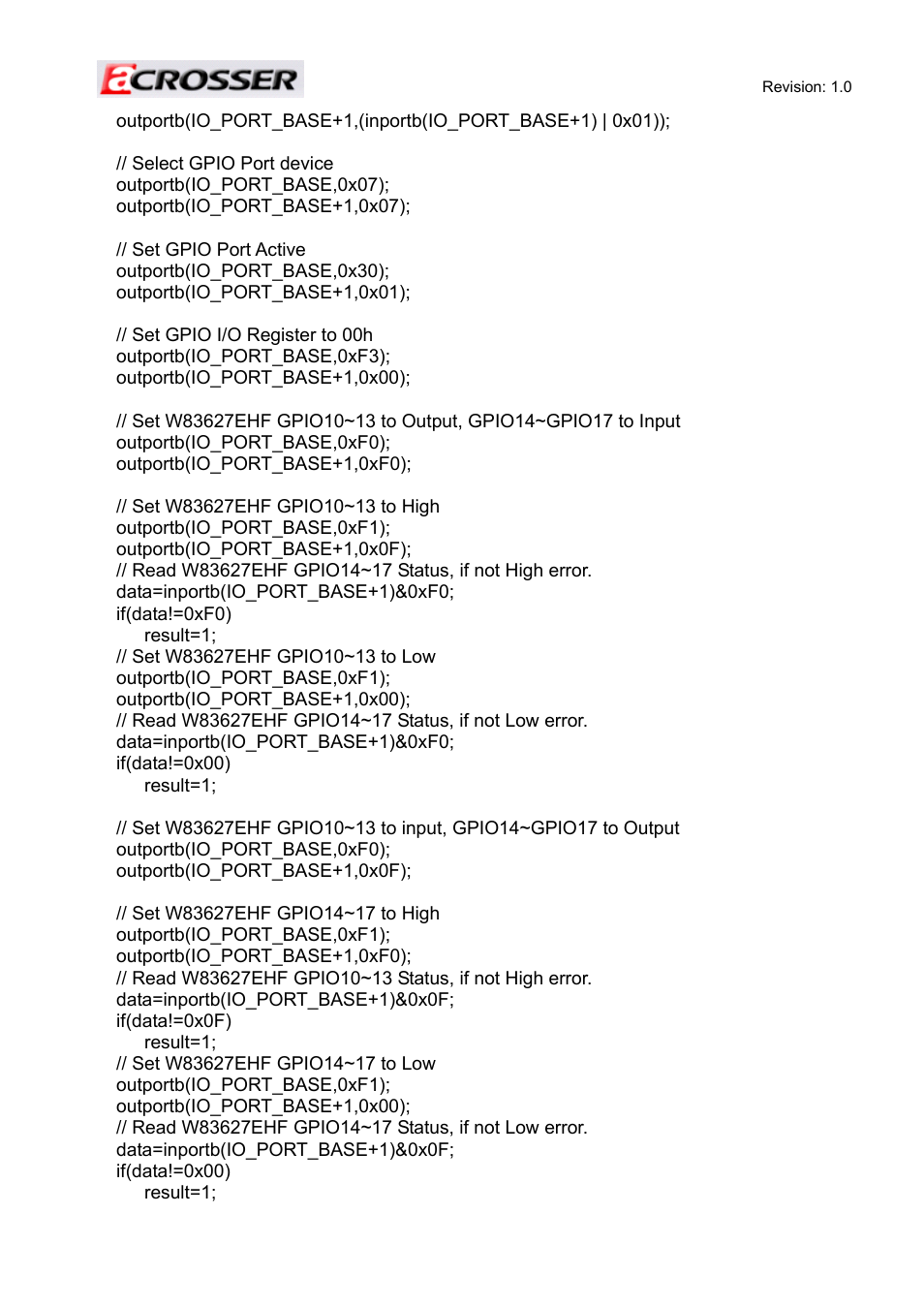 ACROSSER

Revision: 1.0

outportb(IO_PORT_BASE+1,(inportb(IO_PORT_BASE+1) | 0x01));

// Select GPIO Port device
outportb(IO_PORT_BASE,0x07);
outportb(IO_PORT_BASE+1,0x07);

// Set GPIO Port Active
outportb(IO_PORT_BASE,0x30);
outportb(IO_PORT_BASE+1,0x01);

// Set GPIO I/O Register to 00h
outportb(IO_PORT_BASE,0xF3);
outportb(IO_PORT_BASE+1,0x00);

// Set W83627EHF GPIO10~13 to Output, GPIO14~GPIO17 to Input
outportb(IO_PORT_BASE,0xF0);
outportb(IO_PORT_BASE+1,0xF0);

// Set W83627EHF GPIO10~13 to High
outportb(IO_PORT_BASE,0xF1);
outportb(IO_PORT_BASE+1,0x0F);
// Read W83627EHF GPIO14~17 Status, if not High error.
data=inportb(IO_PORT_BASE+1)&0xF0;
if(data!=0xF0)
result=1;
// Set W83627EHF GPIO10~13 to Low
outportb(IO_PORT_BASE,0xF1);
outportb(IO_PORT_BASE+1,0x00);
// Read W83627EHF GPIO14~17 Status, if not Low error.
data=inportb(IO_PORT_BASE+1)&0xF0;
if(data!=0x00)
result=1;

// Set W83627EHF GPIO10~13 to input, GPIO14~GPIO17 to Output
outportb(IO_PORT_BASE,0xF0);
outportb(IO_PORT_BASE+1,0x0F);

// Set W83627EHF GPIO14~17 to High
outportb(IO_PORT_BASE,0xF1);
outportb(IO_PORT_BASE+1,0xF0);
// Read W83627EHF GPIO10~13 Status, if not High error.
data=inportb(IO_PORT_BASE+1)&0x0F;
if(data!=0x0F)
result=1;
// Set W83627EHF GPIO14~17 to Low
outportb(IO_PORT_BASE,0xF1);
outportb(IO_PORT_BASE+1,0x00);
// Read W83627EHF GPIO14~17 Status, if not Low error.
data=inportb(IO_PORT_BASE+1)&0x0F;
if(data!=0x00)
result=1;